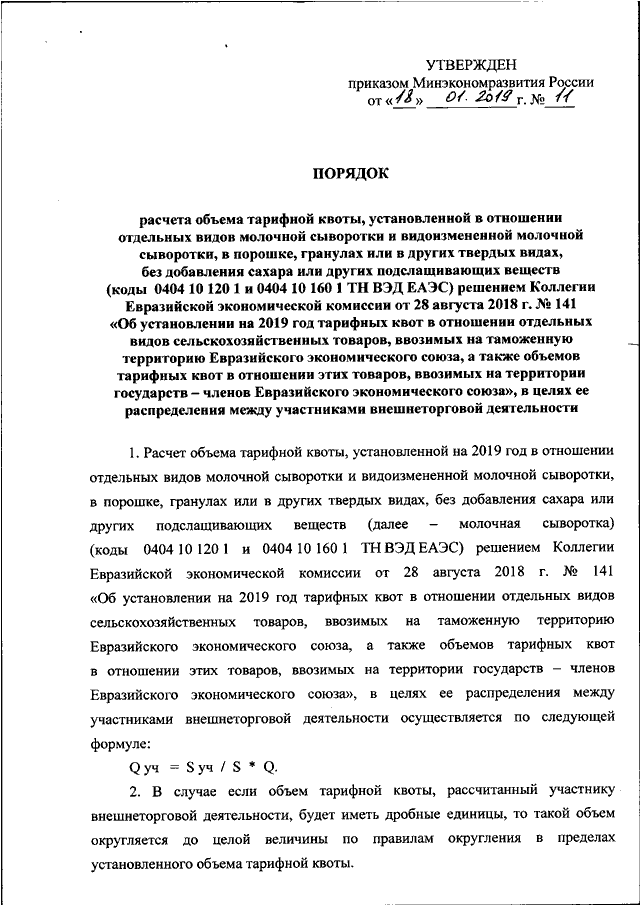 УТВЕРЖДЕН
приказом Минэкономразвития России
от «18» 01. 2019 г. № 11

ПОРЯДОК

расчета объема тарифной квоты, установленной в отношении отдельных видов молочной сыворотки и видоизмененной молочной сыворотки, в порошке, гранулах или в других твердых видах, без добавления сахара или других подслащивающих веществ (коды 0404 10 120 1 и 0404 10 160 1 ТН ВЭД ЕАЭС) решением Коллегии Евразийской экономической комиссии от 28 августа 2018 г. № 141 «Об установлении на 2019 год тарифных квот в отношении отдельных видов сельскохозяйственных товаров, ввозимых на таможенную территорию Евразийского экономического союза, а также объемов тарифных квот в отношении этих товаров, ввозимых на территории государств – членов Евразийского экономического союза», в целях ее распределения между участниками внешнеторговой деятельности

1. Расчет объема тарифной квоты, установленной на 2019 год в отношении отдельных видов молочной сыворотки и видоизмененной молочной сыворотки, в порошке, гранулах или в других твердых видах, без добавления сахара или других подслащивающих веществ (далее – молочная сыворотка) (коды 0404 10 120 1 и 0404 10 160 1 ТН ВЭД ЕАЭС) решением Коллегии Евразийской экономической комиссии от 28 августа 2018 г. № 141 «Об установлении на 2019 год тарифных квот в отношении отдельных видов сельскохозяйственных товаров, ввозимых на таможенную территорию Евразийского экономического союза, а также объемов тарифных квот в отношении этих товаров, ввозимых на территории государств – членов Евразийского экономического союза», в целях ее распределения между участниками внешнеторговой деятельности осуществляется по следующей формуле:

Q уч = S уч / S * Q.

2. В случае если объем тарифной квоты, рассчитанный участнику внешнеторговой деятельности, будет иметь дробные единицы, то такой объем округляется до целой величины по правилам округления в пределах установленного объема тарифной квоты.